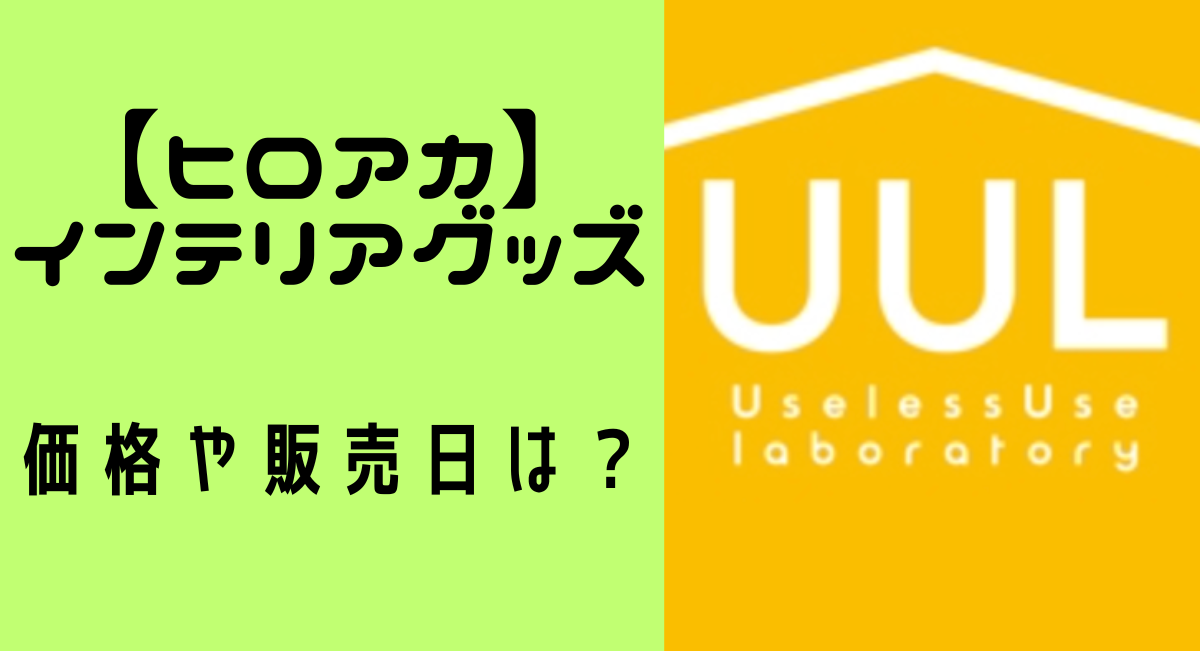 【ヒロアカ】
インテリアグッズ

価格や販売日は？

UUL
UselessUse
laboratory